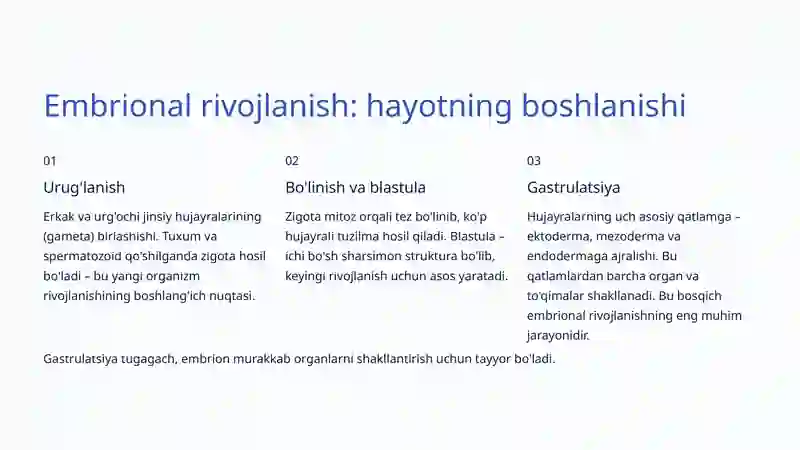 Embrional rivojlanish: hayotning boshlanishi

01

Urug'lanish

Erkak va urg'ochi jinsiy hujayralarining (gameta) birlashishi. Tuxum va spermatozoid qo'shilganda zigota hosil bo'ladi – bu yangi organizm rivojlanishining boshlang'ich nuqtasi.

02

Bo'linish va blastula

Zigota mitoz orqali tez bo'linib, ko'p hujayrali tuzilma hosil qiladi. Blastula – ichi bo'sh sharsimon struktura bo'lib, keyingi rivojlanish uchun asos yaratadi.

03

Gastrulatsiya

Hujayralarning uch asosiy qatlamga – ektoderma, mezoderma va endodermaga ajralishi. Bu qatlamlardan barcha organ va to'qimalar shakllanadi. Bu bosqich embrional rivojlanishning eng muhim jarayonidir.

Gastrulatsiya tugagach, embrion murakkab organlarni shakllantirish uchun tayyor bo'ladi.